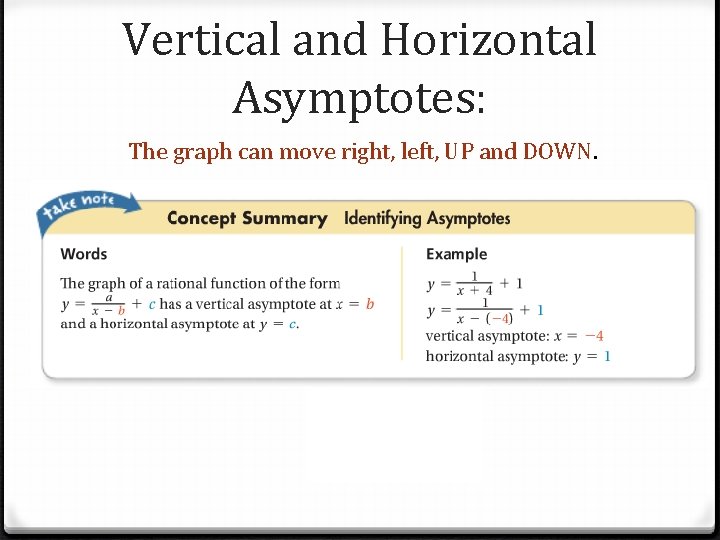 Vertical and Horizontal Asymptotes:

The graph can move right, left, UP and DOWN.

take note

Concept Summary Identifying Asymptotes

Words

The graph of a rational function of the form $y = \frac{a}{x - b} + c$ has a vertical asymptote at $x = b$ and a horizontal asymptote at $y = c$.

Example

$y = \frac{1}{x + 4} + 1$

$y = \frac{1}{x - (-4)} + 1$

vertical asymptote: $x = -4$

horizontal asymptote: $y = 1$